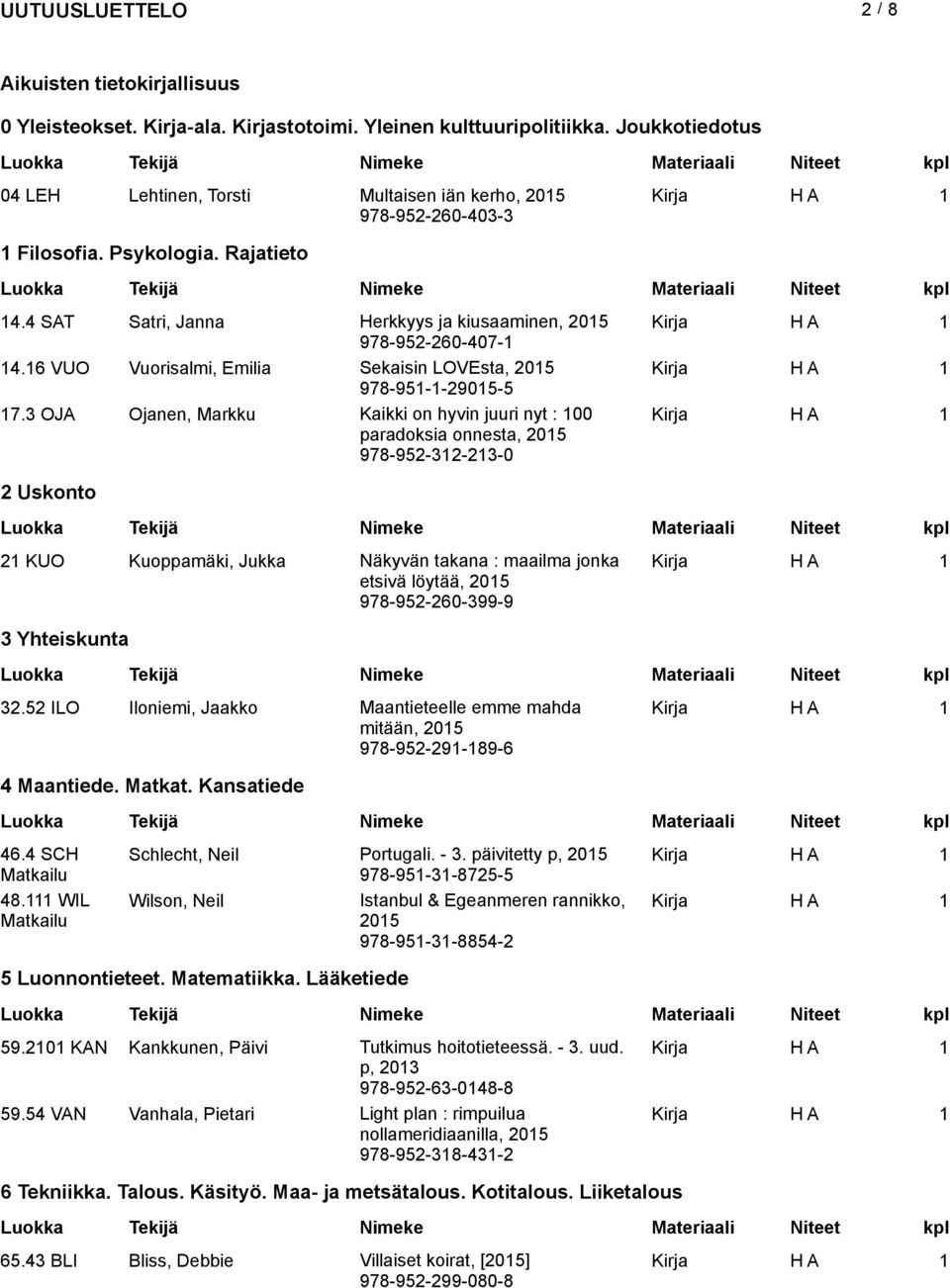 UUTUUSLUETTELO 2 / 8

Aikuisten tietokirjallisuus

0 Yleisteokset. Kirja-ala. Kirjastotoimi. Yleinen kulttuuripolitiikka. Joukkotiedotus

| Luokka | Tekijä | Nimeke | Materiaali | Niteet | kpl |
|---|---|---|---|---|---|
| 04 LEH | Lehtinen, Torsti | Multaisen iän kerho, 2015 978-952-260-403-3 | Kirja | H A | 1 |

1 Filosofia. Psykologia. Rajatieto

| Luokka | Tekijä | Nimeke | Materiaali | Niteet | kpl |
|---|---|---|---|---|---|
| 14.4 SAT | Satri, Janna | Herkkyys ja kiusaaminen, 2015 978-952-260-407-1 | Kirja | H A | 1 |
| 14.16 VUO | Vuorisalmi, Emilia | Sekaisin LOVEsta, 2015 978-951-1-29015-5 | Kirja | H A | 1 |
| 17.3 OJA | Ojanen, Markku | Kaikki on hyvin juuri nyt : 100 paradoksia onnesta, 2015 978-952-312-213-0 | Kirja | H A | 1 |

2 Uskonto

| Luokka | Tekijä | Nimeke | Materiaali | Niteet | kpl |
|---|---|---|---|---|---|
| 21 KUO | Kuoppamäki, Jukka | Näkyvän takana : maailma jonka etsivä löytää, 2015 978-952-260-399-9 | Kirja | H A | 1 |

3 Yhteiskunta

| Luokka | Tekijä | Nimeke | Materiaali | Niteet | kpl |
|---|---|---|---|---|---|
| 32.52 ILO | Iloniemi, Jaakko | Maantieteelle emme mahda mitään, 2015 978-952-291-189-6 | Kirja | H A | 1 |

4 Maantiede. Matkat. Kansatiede

| Luokka | Tekijä | Nimeke | Materiaali | Niteet | kpl |
|---|---|---|---|---|---|
| 46.4 SCH Matkailu | Schlecht, Neil | Portugali. - 3. päivitetty p, 2015 978-951-31-8725-5 | Kirja | H A | 1 |
| 48.111 WIL Matkailu | Wilson, Neil | Istanbul & Egeanmeren rannikko, 2015 978-951-31-8854-2 | Kirja | H A | 1 |

5 Luonnontieteet. Matematiikka. Lääketiede

| Luokka | Tekijä | Nimeke | Materiaali | Niteet | kpl |
|---|---|---|---|---|---|
| 59.2101 KAN | Kankkunen, Päivi | Tutkimus hoitotieteessä. - 3. uud. p, 2013 978-952-63-0148-8 | Kirja | H A | 1 |
| 59.54 VAN | Vanhala, Pietari | Light plan : rimpuilua nollameridiaanilla, 2015 978-952-318-431-2 | Kirja | H A | 1 |

6 Tekniikka. Talous. Käsityö. Maa- ja metsätalous. Kotitalous. Liiketalous

| Luokka | Tekijä | Nimeke | Materiaali | Niteet | kpl |
|---|---|---|---|---|---|
| 65.43 BLI | Bliss, Debbie | Villaiset koirat, [2015] 978-952-299-080-8 | Kirja | H A | 1 |